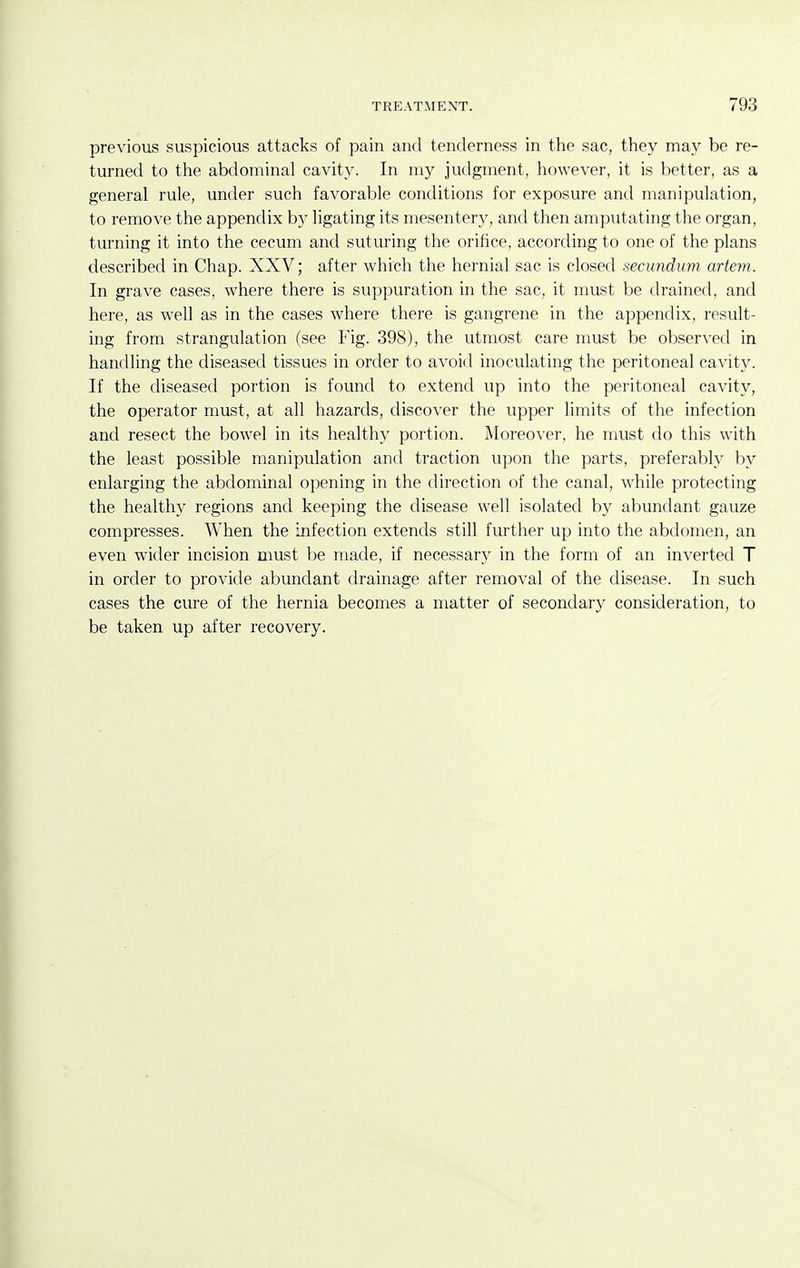 TREATMENT. 793

previous suspicious attacks of pain and tenderness in the sac, they may be returned to the abdominal cavity. In my judgment, however, it is better, as a general rule, under such favorable conditions for exposure and manipulation, to remove the appendix by ligating its mesentery, and then amputating the organ, turning it into the cecum and suturing the orifice, according to one of the plans described in Chap. XXV; after which the hernial sac is closed secundum artem. In grave cases, where there is suppuration in the sac, it must be drained, and here, as well as in the cases where there is gangrene in the appendix, resulting from strangulation (see Fig. 398), the utmost care must be observed in handling the diseased tissues in order to avoid inoculating the peritoneal cavity. If the diseased portion is found to extend up into the peritoneal cavity, the operator must, at all hazards, discover the upper limits of the infection and resect the bowel in its healthy portion. Moreover, he must do this with the least possible manipulation and traction upon the parts, preferably by enlarging the abdominal opening in the direction of the canal, while protecting the healthy regions and keeping the disease well isolated by abundant gauze compresses. When the infection extends still further up into the abdomen, an even wider incision must be made, if necessary in the form of an inverted T in order to provide abundant drainage after removal of the disease. In such cases the cure of the hernia becomes a matter of secondary consideration, to be taken up after recovery.